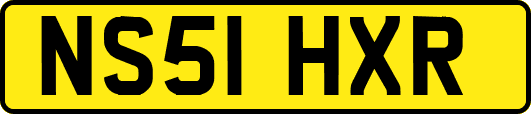 NS51 HXR